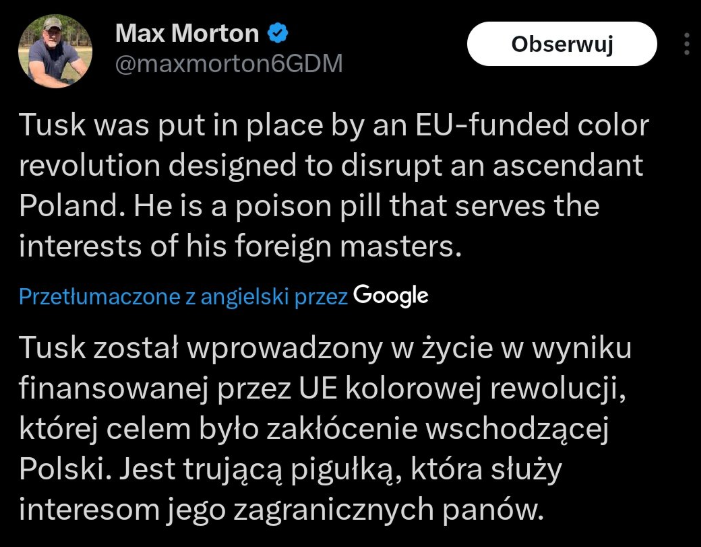 Max Morton
@maxmorton6GDM

Obserwuj

Tusk was put in place by an EU-funded color revolution designed to disrupt an ascendant Poland. He is a poison pill that serves the interests of his foreign masters.

Przetłumaczone z angielski przez Google

Tusk został wprowadzony w życie w wyniku finansowanej przez UE kolorowej rewolucji, której celem było zakłócenie wschodzącej Polski. Jest trującą pigułką, która służy interesom jego zagranicznych panów.